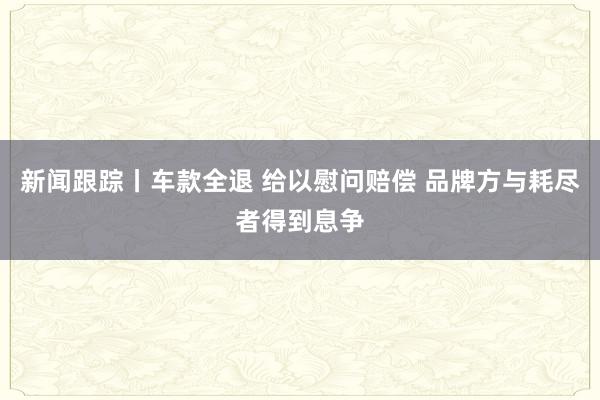 新闻跟踪丨车款全退 给以慰问赔偿 品牌方与耗尽者得到息争